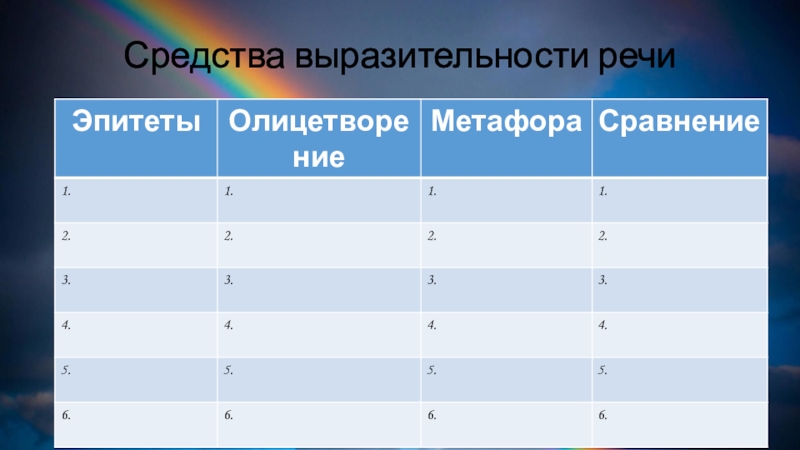 Средства выразительности речи

| Эпитеты | Олицетворение | Метафора | Сравнение |
|---|---|---|---|
| 1. | 1. | 1. | 1. |
| 2. | 2. | 2. | 2. |
| 3. | 3. | 3. | 3. |
| 4. | 4. | 4. | 4. |
| 5. | 5. | 5. | 5. |
| 6. | 6. | 6. | 6. |